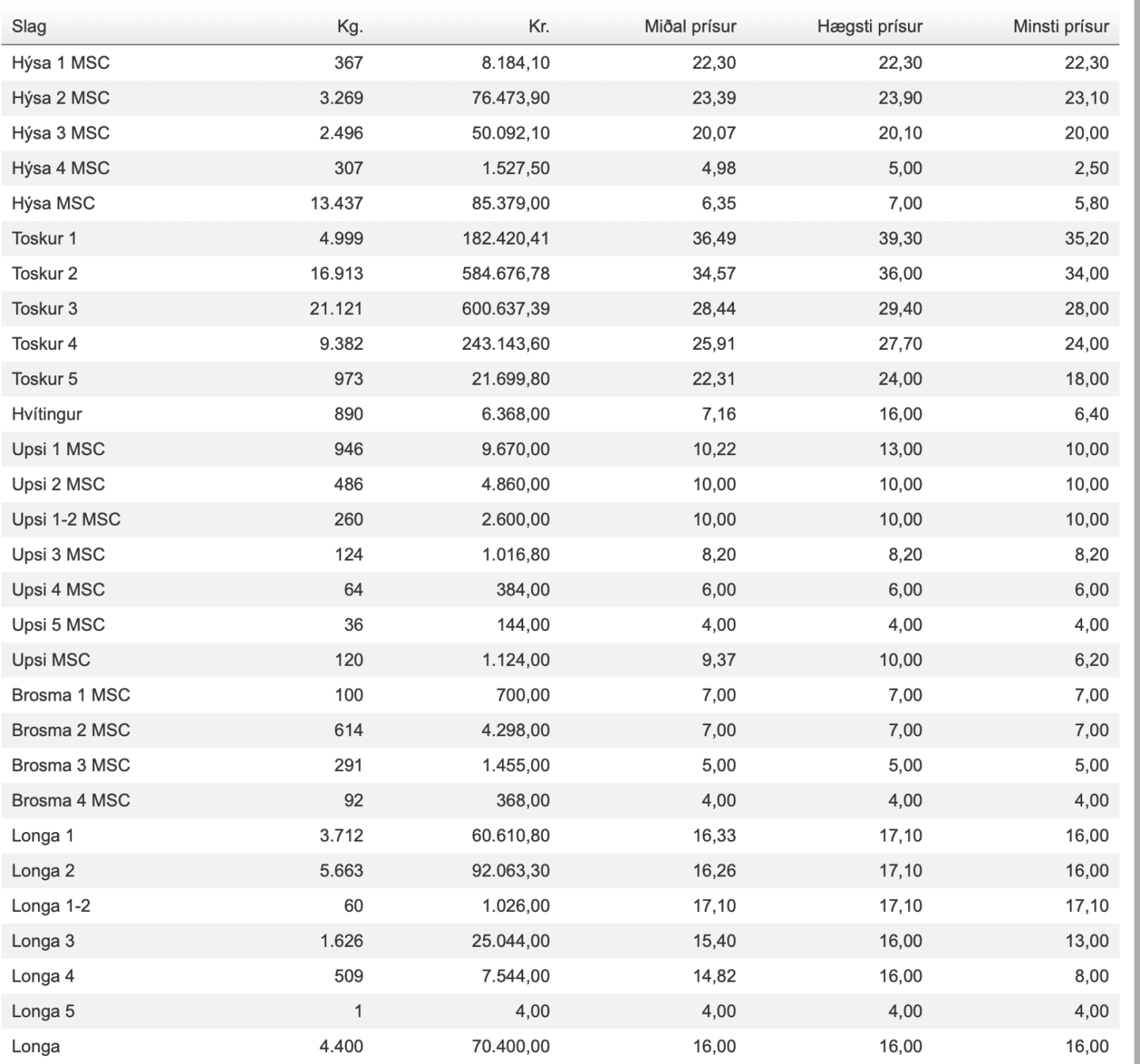 | Slag | Kg. | Kr. | Miðal prísur | Hægsti prísur | Minsti prísur |
|---|---|---|---|---|---|
| Hýsa 1 MSC | 367 | 8.184,10 | 22,30 | 22,30 | 22,30 |
| Hýsa 2 MSC | 3.269 | 76.473,90 | 23,39 | 23,90 | 23,10 |
| Hýsa 3 MSC | 2.496 | 50.092,10 | 20,07 | 20,10 | 20,00 |
| Hýsa 4 MSC | 307 | 1.527,50 | 4,98 | 5,00 | 2,50 |
| Hýsa MSC | 13.437 | 85.379,00 | 6,35 | 7,00 | 5,80 |
| Toskur 1 | 4.999 | 182.420,41 | 36,49 | 39,30 | 35,20 |
| Toskur 2 | 16.913 | 584.676,78 | 34,57 | 36,00 | 34,00 |
| Toskur 3 | 21.121 | 600.637,39 | 28,44 | 29,40 | 28,00 |
| Toskur 4 | 9.382 | 243.143,60 | 25,91 | 27,70 | 24,00 |
| Toskur 5 | 973 | 21.699,80 | 22,31 | 24,00 | 18,00 |
| Hvítingur | 890 | 6.368,00 | 7,16 | 16,00 | 6,40 |
| Upsi 1 MSC | 946 | 9.670,00 | 10,22 | 13,00 | 10,00 |
| Upsi 2 MSC | 486 | 4.860,00 | 10,00 | 10,00 | 10,00 |
| Upsi 1-2 MSC | 260 | 2.600,00 | 10,00 | 10,00 | 10,00 |
| Upsi 3 MSC | 124 | 1.016,80 | 8,20 | 8,20 | 8,20 |
| Upsi 4 MSC | 64 | 384,00 | 6,00 | 6,00 | 6,00 |
| Upsi 5 MSC | 36 | 144,00 | 4,00 | 4,00 | 4,00 |
| Upsi MSC | 120 | 1.124,00 | 9,37 | 10,00 | 6,20 |
| Brosma 1 MSC | 100 | 700,00 | 7,00 | 7,00 | 7,00 |
| Brosma 2 MSC | 614 | 4.298,00 | 7,00 | 7,00 | 7,00 |
| Brosma 3 MSC | 291 | 1.455,00 | 5,00 | 5,00 | 5,00 |
| Brosma 4 MSC | 92 | 368,00 | 4,00 | 4,00 | 4,00 |
| Longa 1 | 3.712 | 60.610,80 | 16,33 | 17,10 | 16,00 |
| Longa 2 | 5.663 | 92.063,30 | 16,26 | 17,10 | 16,00 |
| Longa 1-2 | 60 | 1.026,00 | 17,10 | 17,10 | 17,10 |
| Longa 3 | 1.626 | 25.044,00 | 15,40 | 16,00 | 13,00 |
| Longa 4 | 509 | 7.544,00 | 14,82 | 16,00 | 8,00 |
| Longa 5 | 1 | 4,00 | 4,00 | 4,00 | 4,00 |
| Longa | 4.400 | 70.400,00 | 16,00 | 16,00 | 16,00 |